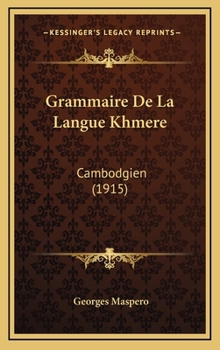 —KESSINGER'S LEGACY REPRINTS—

Grammaire De La Langue Khmere

Cambodgien (1915)

Georges Maspero